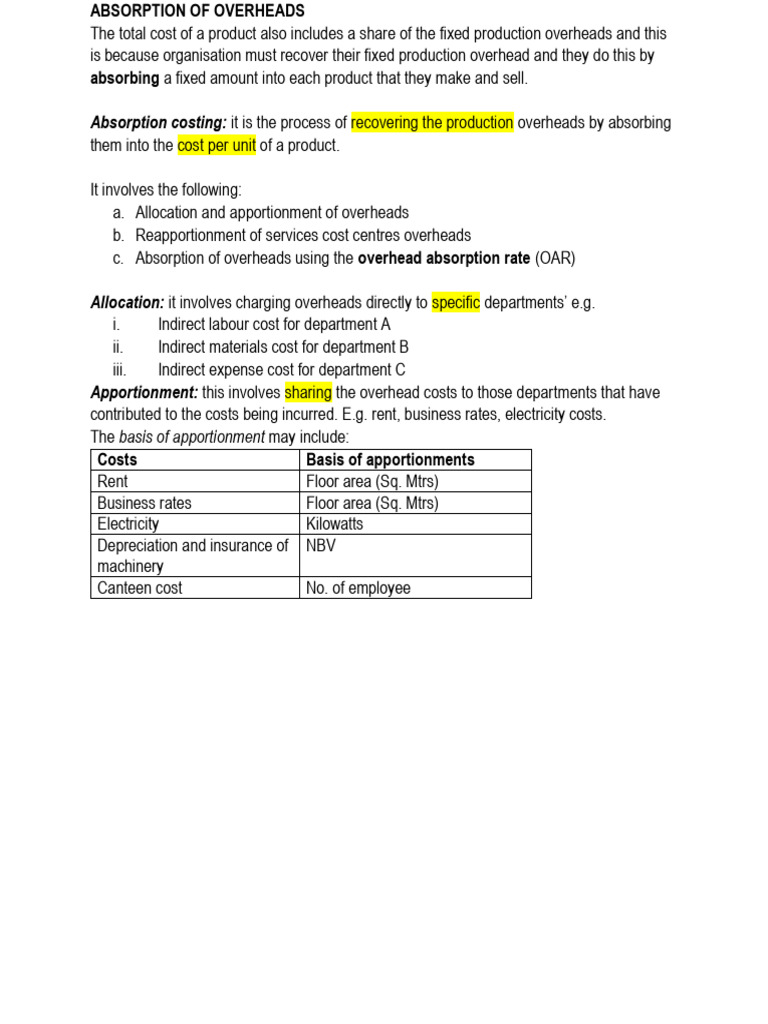 ABSORPTION OF OVERHEADS
The total cost of a product also includes a share of the fixed production overheads and this is because organisation must recover their fixed production overhead and they do this by absorbing a fixed amount into each product that they make and sell.

Absorption costing: it is the process of recovering the production overheads by absorbing them into the cost per unit of a product.

It involves the following:
a. Allocation and apportionment of overheads
b. Reapportionment of services cost centres overheads
c. Absorption of overheads using the overhead absorption rate (OAR)

Allocation: it involves charging overheads directly to specific departments' e.g.
i. Indirect labour cost for department A
ii. Indirect materials cost for department B
iii. Indirect expense cost for department C

Apportionment: this involves sharing the overhead costs to those departments that have contributed to the costs being incurred. E.g. rent, business rates, electricity costs.

The basis of apportionment may include:

| Costs | Basis of apportionments |
|---|---|
| Rent | Floor area (Sq. Mtrs) |
| Business rates | Floor area (Sq. Mtrs) |
| Electricity | Kilowatts |
| Depreciation and insurance of machinery | NBV |
| Canteen cost | No. of employee |